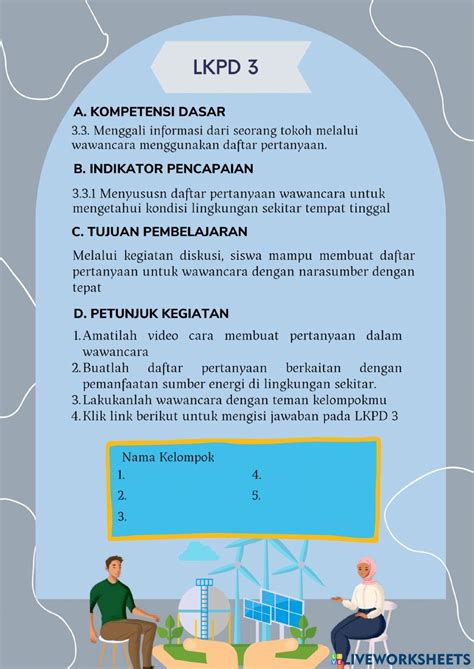 LKPD 3

A. KOMPETENSI DASAR

3.3. Menggali informasi dari seorang tokoh melalui wawancara menggunakan daftar pertanyaan.

B. INDIKATOR PENCAPAIAN

3.3.1 Menyususn daftar pertanyaan wawancara untuk mengetahui kondisi lingkungan sekitar tempat tinggal

C. TUJUAN PEMBELAJARAN

Melalui kegiatan diskusi, siswa mampu membuat daftar pertanyaan untuk wawancara dengan narasumber dengan tepat

D. PETUNJUK KEGIATAN

1. Amatilah video cara membuat pertanyaan dalam wawancara
2. Buatlah daftar pertanyaan berkaitan dengan pemanfaatan sumber energi di lingkungan sekitar.
3. Lakukanlah wawancara dengan teman kelompokmu
4. Klik link berikut untuk mengisi jawaban pada LKPD 3

Nama Kelompok
1.
2.
3.
4.
5.

LIVEWORKSHEETS